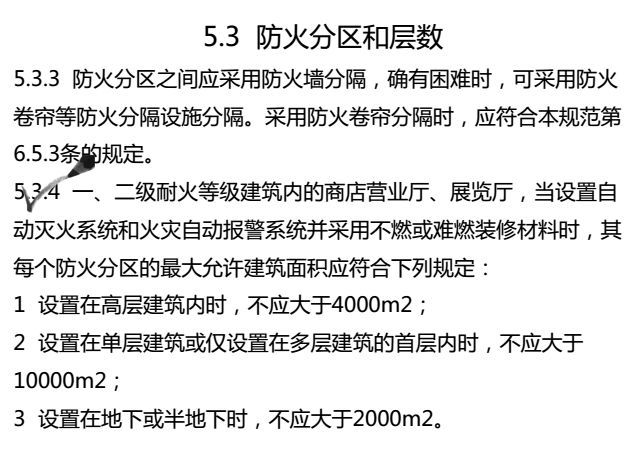 5.3 防火分区和层数

5.3.3 防火分区之间应采用防火墙分隔，确有困难时，可采用防火卷帘等防火分隔设施分隔。采用防火卷帘分隔时，应符合本规范第6.5.3条的规定。

5.3.4 一、二级耐火等级建筑内的商店营业厅、展览厅，当设置自动灭火系统和火灾自动报警系统并采用不燃或难燃装修材料时，其每个防火分区的最大允许建筑面积应符合下列规定：

1 设置在高层建筑内时，不应大于4000m2；

2 设置在单层建筑或仅设置在多层建筑的首层内时，不应大于10000m2；

3 设置在地下或半地下时，不应大于2000m2。